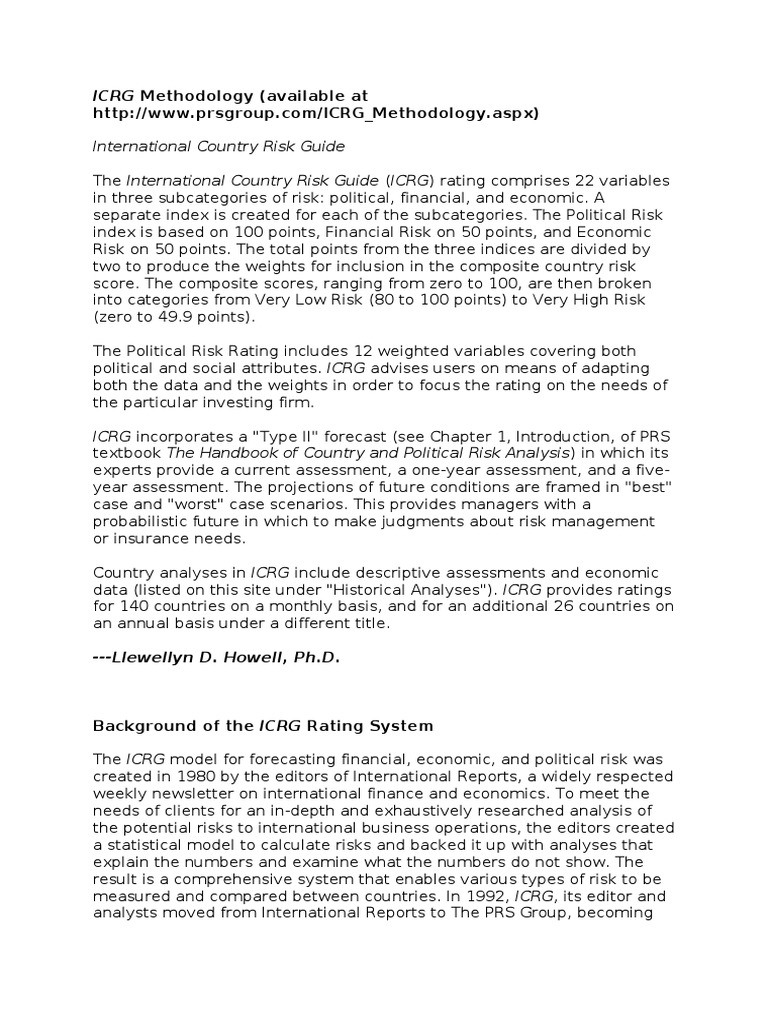 ICRG Methodology (available at http://www.prsgroup.com/ICRG_Methodology.aspx)

International Country Risk Guide

The International Country Risk Guide (ICRG) rating comprises 22 variables in three subcategories of risk: political, financial, and economic. A separate index is created for each of the subcategories. The Political Risk index is based on 100 points, Financial Risk on 50 points, and Economic Risk on 50 points. The total points from the three indices are divided by two to produce the weights for inclusion in the composite country risk score. The composite scores, ranging from zero to 100, are then broken into categories from Very Low Risk (80 to 100 points) to Very High Risk (zero to 49.9 points).

The Political Risk Rating includes 12 weighted variables covering both political and social attributes. ICRG advises users on means of adapting both the data and the weights in order to focus the rating on the needs of the particular investing firm.

ICRG incorporates a "Type II" forecast (see Chapter 1, Introduction, of PRS textbook The Handbook of Country and Political Risk Analysis) in which its experts provide a current assessment, a one-year assessment, and a five-year assessment. The projections of future conditions are framed in "best" case and "worst" case scenarios. This provides managers with a probabilistic future in which to make judgments about risk management or insurance needs.

Country analyses in ICRG include descriptive assessments and economic data (listed on this site under "Historical Analyses"). ICRG provides ratings for 140 countries on a monthly basis, and for an additional 26 countries on an annual basis under a different title.

---Llewellyn D. Howell, Ph.D.

Background of the ICRG Rating System

The ICRG model for forecasting financial, economic, and political risk was created in 1980 by the editors of International Reports, a widely respected weekly newsletter on international finance and economics. To meet the needs of clients for an in-depth and exhaustively researched analysis of the potential risks to international business operations, the editors created a statistical model to calculate risks and backed it up with analyses that explain the numbers and examine what the numbers do not show. The result is a comprehensive system that enables various types of risk to be measured and compared between countries. In 1992, ICRG, its editor and analysts moved from International Reports to The PRS Group, becoming